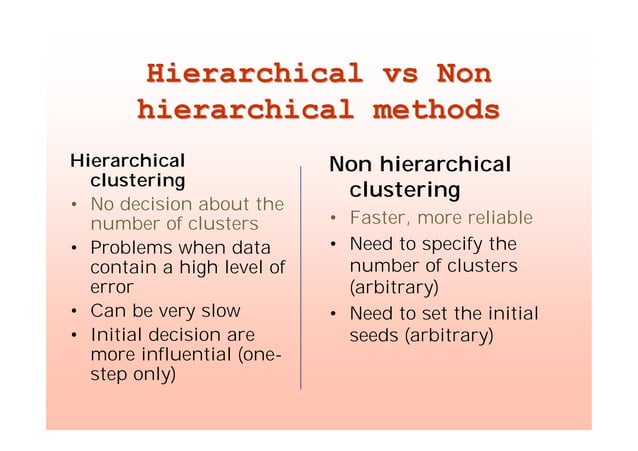 Hierarchical vs Non hierarchical methods

Hierarchical clustering

• No decision about the number of clusters
• Problems when data contain a high level of error
• Can be very slow
• Initial decision are more influential (one-step only)

Non hierarchical clustering

• Faster, more reliable
• Need to specify the number of clusters (arbitrary)
• Need to set the initial seeds (arbitrary)